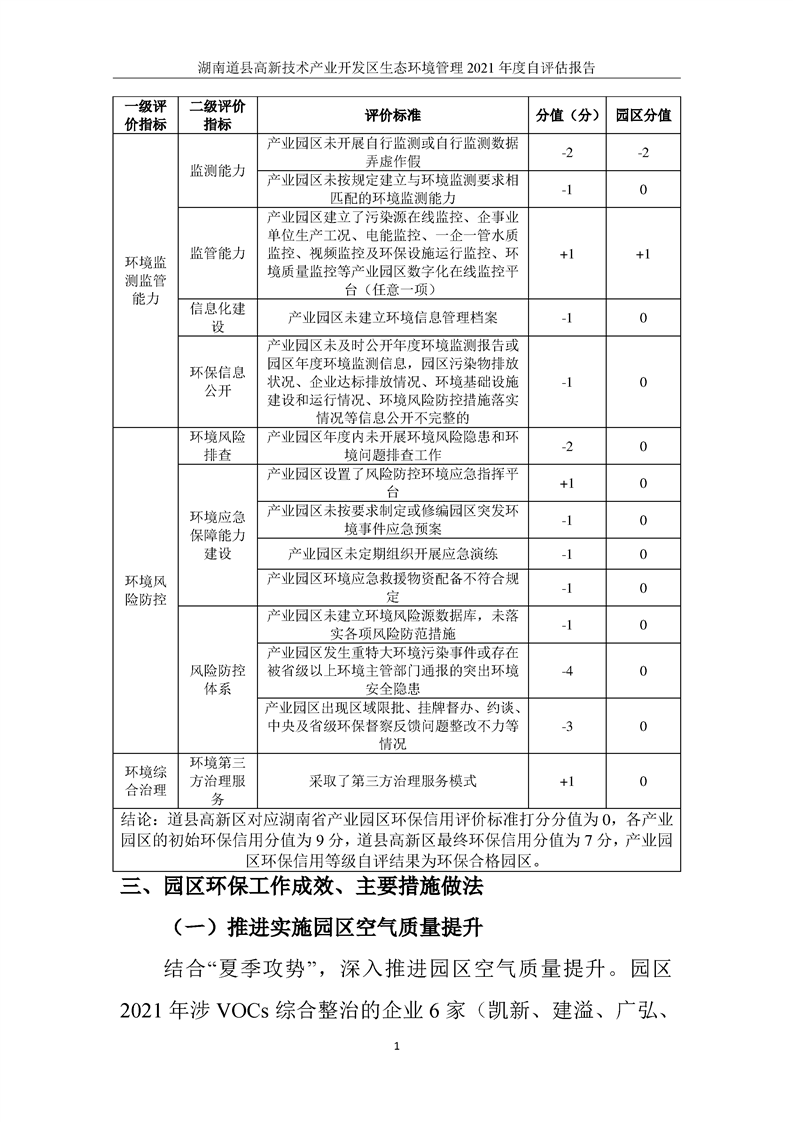 湖南道县高新技术产业开发区生态环境管理 2021 年度自评估报告

| 一级评价指标 | 二级评价指标 | 评价标准 | 分值（分） | 园区分值 |
|---|---|---|---|---|
| 环境监测监管能力 | 监测能力 | 产业园区未开展自行监测或自行监测数据弄虚作假 | -2 | -2 |
| | | 产业园区未按规定建立与环境监测要求相匹配的环境监测能力 | -1 | 0 |
| | 监管能力 | 产业园区建立了污染源在线监控、企事业单位生产工况、电能监控、一企一管水质监控、视频监控及环保设施运行监控、环境质量监控等产业园区数字化在线监控平台（任意一项） | +1 | +1 |
| | 信息化建设 | 产业园区未建立环境信息管理档案 | -1 | 0 |
| | 环保信息公开 | 产业园区未及时公开年度环境监测报告或园区年度环境监测信息，园区污染物排放状况、企业达标排放情况、环境基础设施建设和运行情况、环境风险防控措施落实情况等信息公开不完整的 | -1 | 0 |
| 环境风险防控 | 环境风险排查 | 产业园区年度内未开展环境风险隐患和环境问题排查工作 | -2 | 0 |
| | 环境应急保障能力建设 | 产业园区设置了风险防控环境应急指挥平台 | +1 | 0 |
| | | 产业园区未按要求制定或修编园区突发环境事件应急预案 | -1 | 0 |
| | | 产业园区未定期组织开展应急演练 | -1 | 0 |
| | | 产业园区环境应急救援物资配备不符合规定 | -1 | 0 |
| | 风险防控体系 | 产业园区未建立环境风险源数据库，未落实各项风险防范措施 | -1 | 0 |
| | | 产业园区发生重特大环境污染事件或存在被省级以上环境主管部门通报的突出环境安全隐患 | -4 | 0 |
| | | 产业园区出现区域限批、挂牌督办、约谈、中央及省级环保督察反馈问题整改不力等情况 | -3 | 0 |
| 环境综合治理 | 环境第三方治理服务 | 采取了第三方治理服务模式 | +1 | 0 |
| 结论：道县高新区对应湖南省产业园区环保信用评价标准打分分值为 0，各产业园区的初始环保信用分值为 9 分，道县高新区最终环保信用分值为 7 分，产业园区环保信用等级自评结果为环保合格园区。 | | | | |

三、园区环保工作成效、主要措施做法

（一）推进实施园区空气质量提升

结合“夏季攻势”，深入推进园区空气质量提升。园区 2021 年涉 VOCs 综合整治的企业 6 家（凯新、建溢、广弘、

1